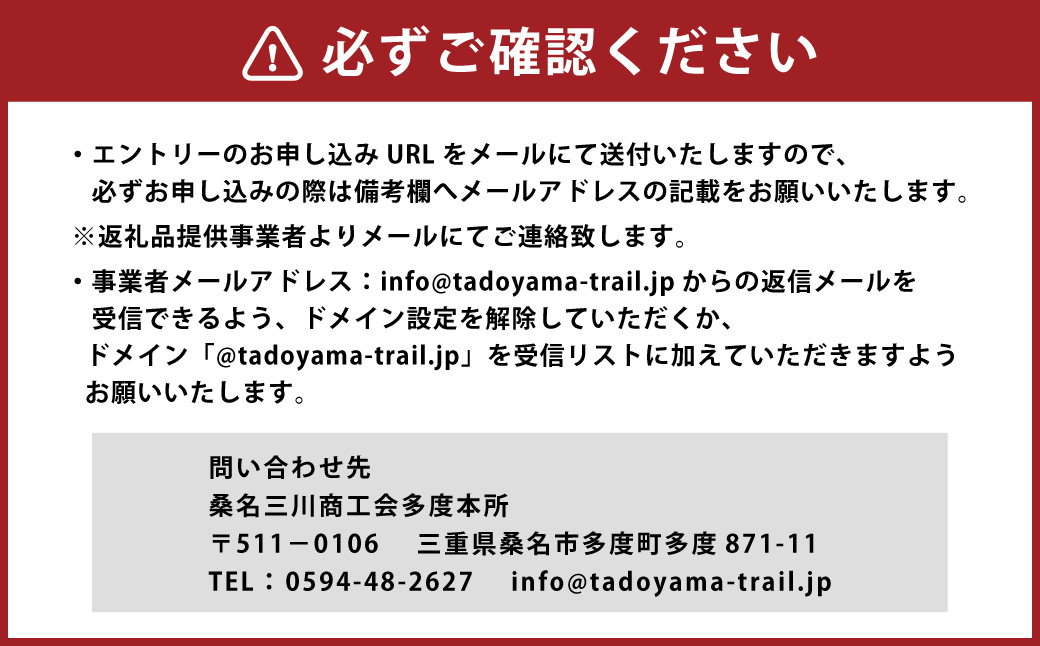 必ずご確認ください

・エントリーのお申し込み URL をメールにて送付いたしますので、必ずお申し込みの際は備考欄へメールアドレスの記載をお願いいたします。

※返礼品提供事業者よりメールにてご連絡致します。

・事業者メールアドレス：info@tadoyama-trail.jp からの返信メールを受信できるよう、ドメイン設定を解除していただくか、ドメイン「@tadoyama-trail.jp」を受信リストに加えていただきますようお願いいたします。

問い合わせ先
桑名三川商工会多度本所
〒511－0106　三重県桑名市多度町多度 871-11
TEL：0594-48-2627　info@tadoyama-trail.jp